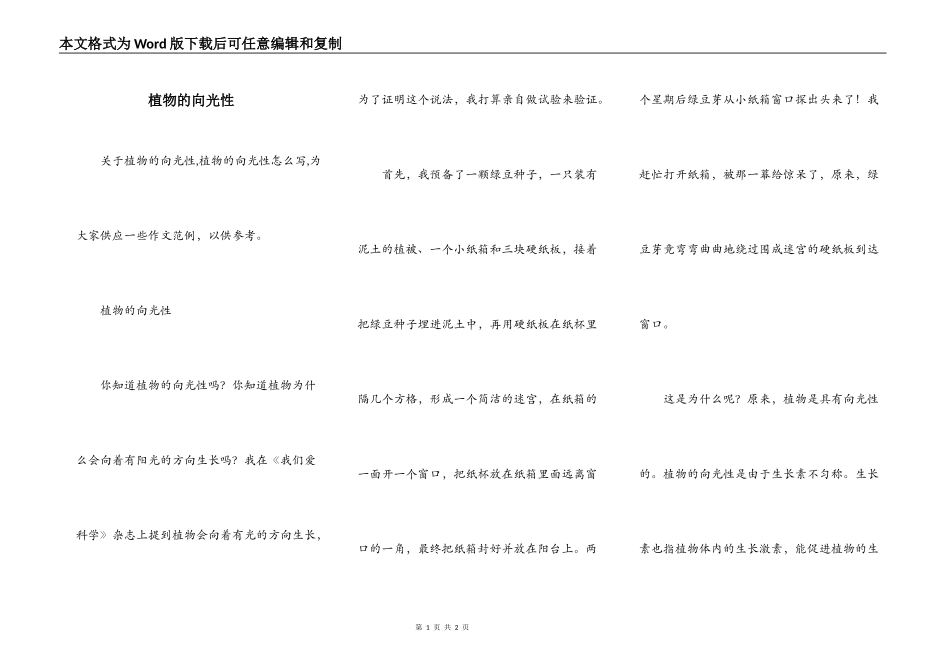 本文格式为Word版下载后可任意编辑和复制

植物的向光性

关于植物的向光性,植物的向光性怎么写,为大家供应一些作文范例，以供参考。

植物的向光性

你知道植物的向光性吗？你知道植物为什么会向着有阳光的方向生长吗？我在《我们爱科学》杂志上提到植物会向着有光的方向生长，为了证明这个说法，我打算亲自做试验来验证。

首先，我预备了一颗绿豆种子，一只装有泥土的植被、一个小纸箱和三块硬纸板，接着把绿豆种子埋进泥土中，再用硬纸板在纸杯里隔几个方格，形成一个简洁的迷宫，在纸箱的一面开一个窗口，把纸杯放在纸箱里面远离窗口的一角，最终把纸箱封好并放在阳台上。两个星期后绿豆芽从小纸箱窗口探出头来了！我赶忙打开纸箱，被那一幕给惊呆了，原来，绿豆芽竟弯弯曲曲地绕过围成迷宫的硬纸板到达窗口。

这是为什么呢？原来，植物是具有向光性的。植物的向光性是由于生长素不匀称。生长素也指植物体内的生长激素，能促进植物的生

第 1 页 共 2 页